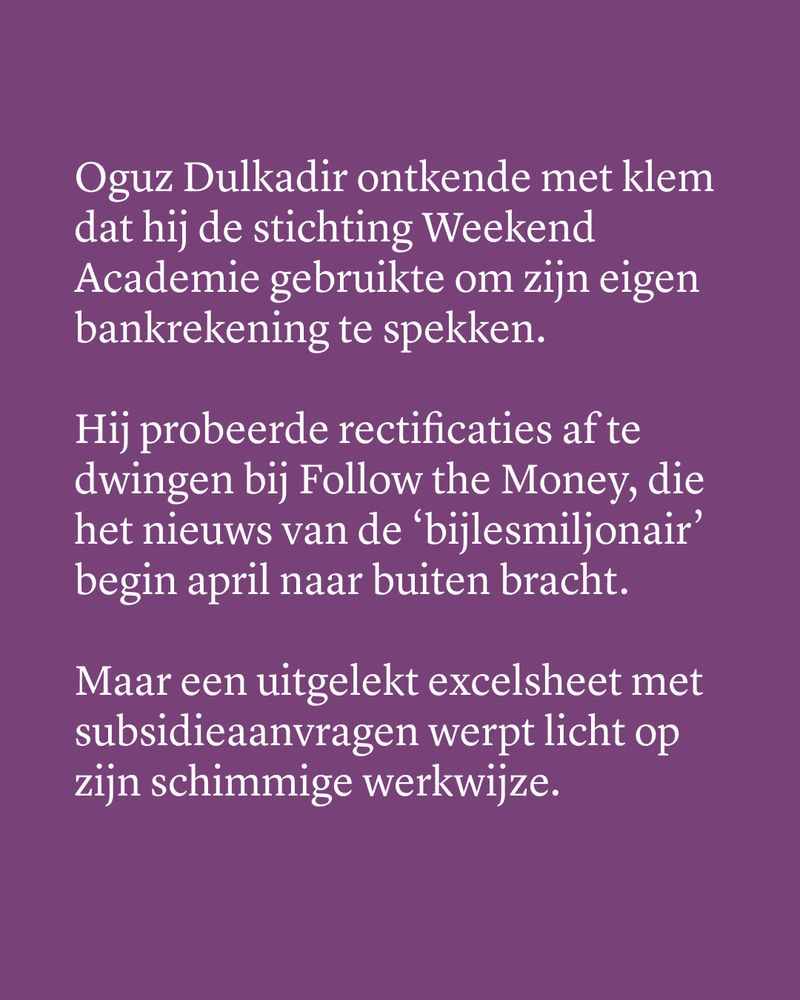 Oguz Dulkadir ontkende met klem dat hij de stichting Weekend Academie gebruikte om zijn eigen bankrekening te spekken.

Hij probeerde rectificaties af te dwingen bij Follow the Money, die het nieuws van de ‘bijlesmiljonair’ begin april naar buiten bracht.

Maar een uitgelekt excelsheet met subsidieaanvragen werpt licht op zijn schimmige werkwijze.